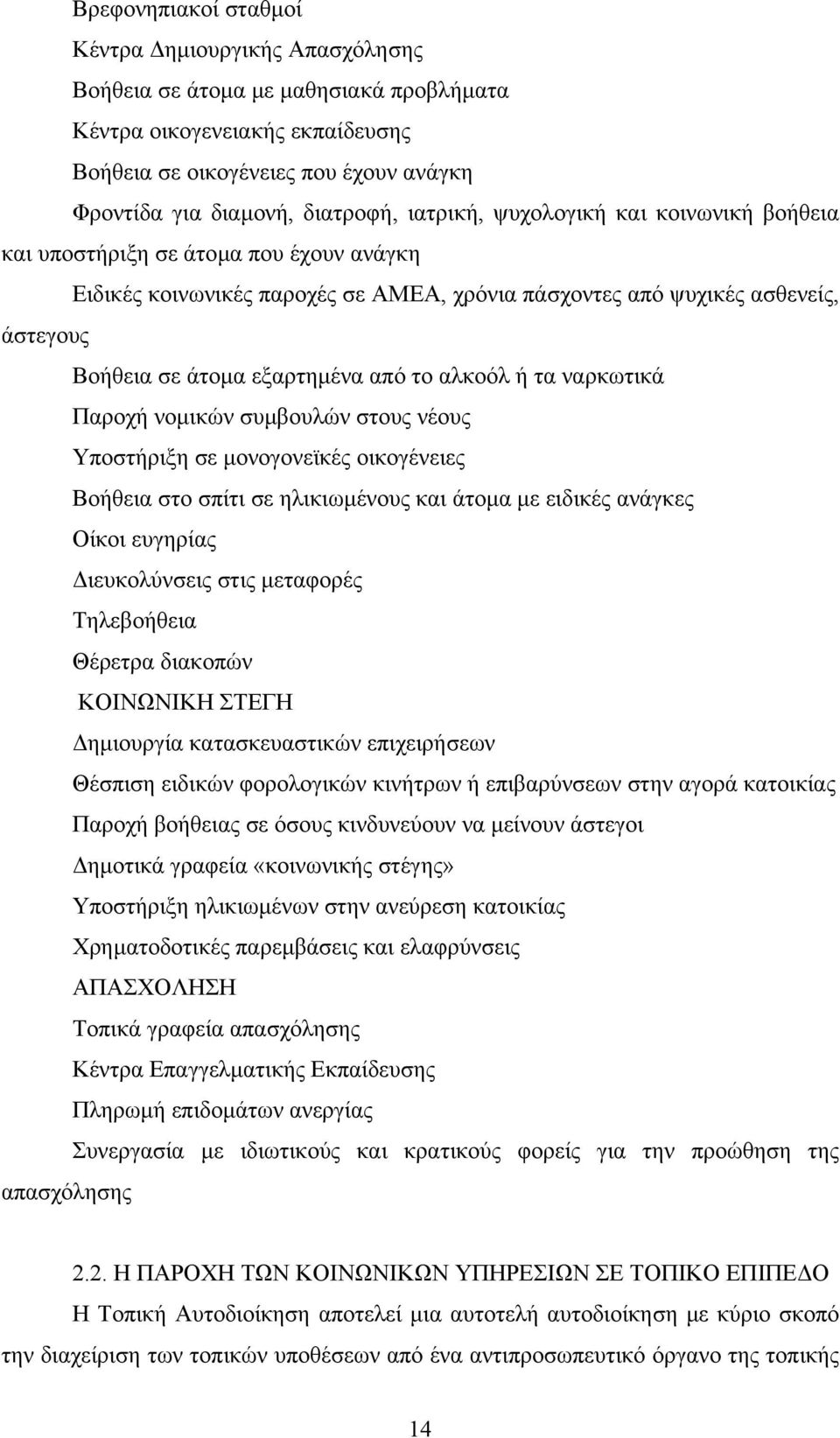 Βρεφονηπιακοί σταθμοί

Κέντρα Δημιουργικής Απασχόλησης

Βοήθεια σε άτομα με μαθησιακά προβλήματα

Κέντρα οικογενειακής εκπαίδευσης

Βοήθεια σε οικογένειες που έχουν ανάγκη

Φροντίδα για διαμονή, διατροφή, ιατρική, ψυχολογική και κοινωνική βοήθεια και υποστήριξη σε άτομα που έχουν ανάγκη

Ειδικές κοινωνικές παροχές σε ΑΜΕΑ, χρόνια πάσχοντες από ψυχικές ασθενείς, άστεγους

Βοήθεια σε άτομα εξαρτημένα από το αλκοόλ ή τα ναρκωτικά

Παροχή νομικών συμβουλών στους νέους

Υποστήριξη σε μονογονεϊκές οικογένειες

Βοήθεια στο σπίτι σε ηλικιωμένους και άτομα με ειδικές ανάγκες

Οίκοι ευγηρίας

Διευκολύνσεις στις μεταφορές

Τηλεβοήθεια

Θέρετρα διακοπών

ΚΟΙΝΩΝΙΚΗ ΣΤΕΓΗ

Δημιουργία κατασκευαστικών επιχειρήσεων

Θέσπιση ειδικών φορολογικών κινήτρων ή επιβαρύνσεων στην αγορά κατοικίας

Παροχή βοήθειας σε όσους κινδυνεύουν να μείνουν άστεγοι

Δημοτικά γραφεία «κοινωνικής στέγης»

Υποστήριξη ηλικιωμένων στην ανεύρεση κατοικίας

Χρηματοδοτικές παρεμβάσεις και ελαφρύνσεις

ΑΠΑΣΧΟΛΗΣΗ

Τοπικά γραφεία απασχόλησης

Κέντρα Επαγγελματικής Εκπαίδευσης

Πληρωμή επιδομάτων ανεργίας

Συνεργασία με ιδιωτικούς και κρατικούς φορείς για την προώθηση της απασχόλησης

2.2. Η ΠΑΡΟΧΗ ΤΩΝ ΚΟΙΝΩΝΙΚΩΝ ΥΠΗΡΕΣΙΩΝ ΣΕ ΤΟΠΙΚΟ ΕΠΙΠΕΔΟ

Η Τοπική Αυτοδιοίκηση αποτελεί μια αυτοτελή αυτοδιοίκηση με κύριο σκοπό την διαχείριση των τοπικών υποθέσεων από ένα αντιπροσωπευτικό όργανο της τοπικής

14